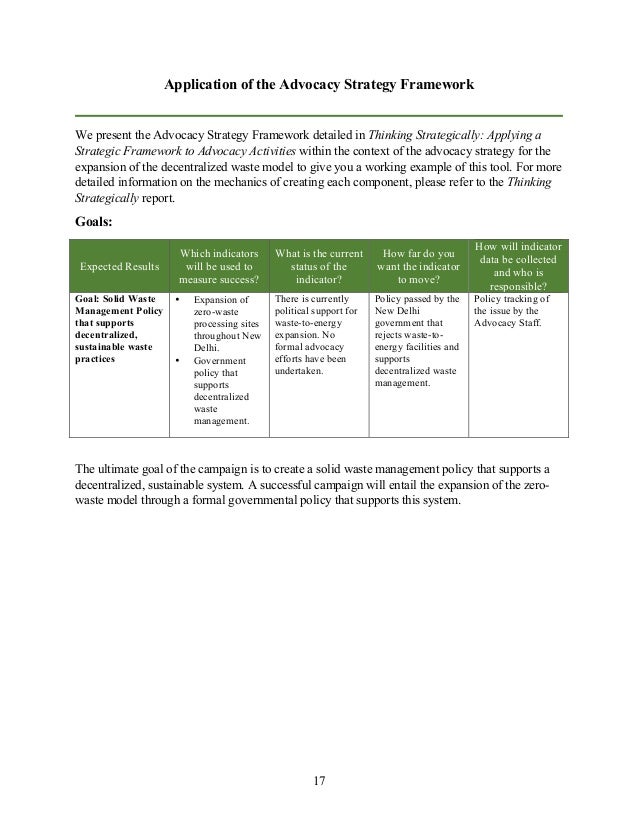 Application of the Advocacy Strategy Framework

We present the Advocacy Strategy Framework detailed in Thinking Strategically: Applying a Strategic Framework to Advocacy Activities within the context of the advocacy strategy for the expansion of the decentralized waste model to give you a working example of this tool. For more detailed information on the mechanics of creating each component, please refer to the Thinking Strategically report.

Goals:

| Expected Results | Which indicators will be used to measure success? | What is the current status of the indicator? | How far do you want the indicator to move? | How will indicator data be collected and who is responsible? |
|---|---|---|---|---|
| Goal: Solid Waste Management Policy that supports decentralized, sustainable waste practices | • Expansion of zero-waste processing sites throughout New Delhi. • Government policy that supports decentralized waste management. | There is currently political support for waste-to-energy expansion. No formal advocacy efforts have been undertaken. | Policy passed by the New Delhi government that rejects waste-to-energy facilities and supports decentralized waste management. | Policy tracking of the issue by the Advocacy Staff. |

The ultimate goal of the campaign is to create a solid waste management policy that supports a decentralized, sustainable system. A successful campaign will entail the expansion of the zero-waste model through a formal governmental policy that supports this system.

17